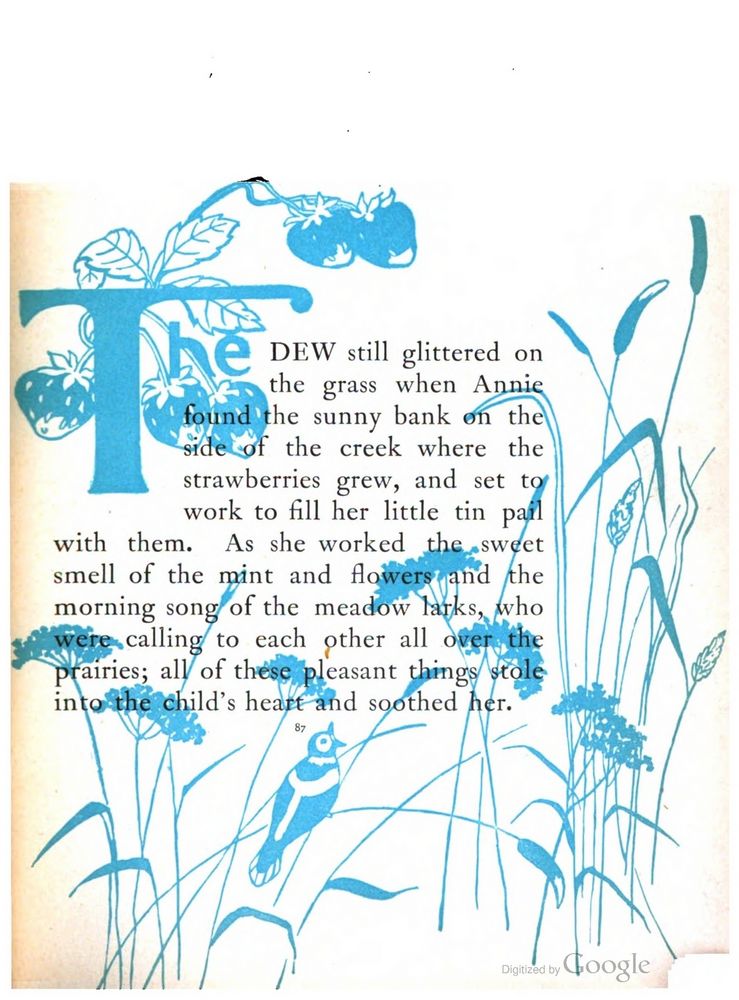 The DEW still glittered on the grass when Annie found the sunny bank on the side of the creek where the strawberries grew, and set to work to fill her little tin pail with them. As she worked the sweet smell of the mint and flowers and the morning song of the meadow larks, who were calling to each other all over the prairies; all of these pleasant things stole into the child's heart and soothed her.

87

Digitized by Google